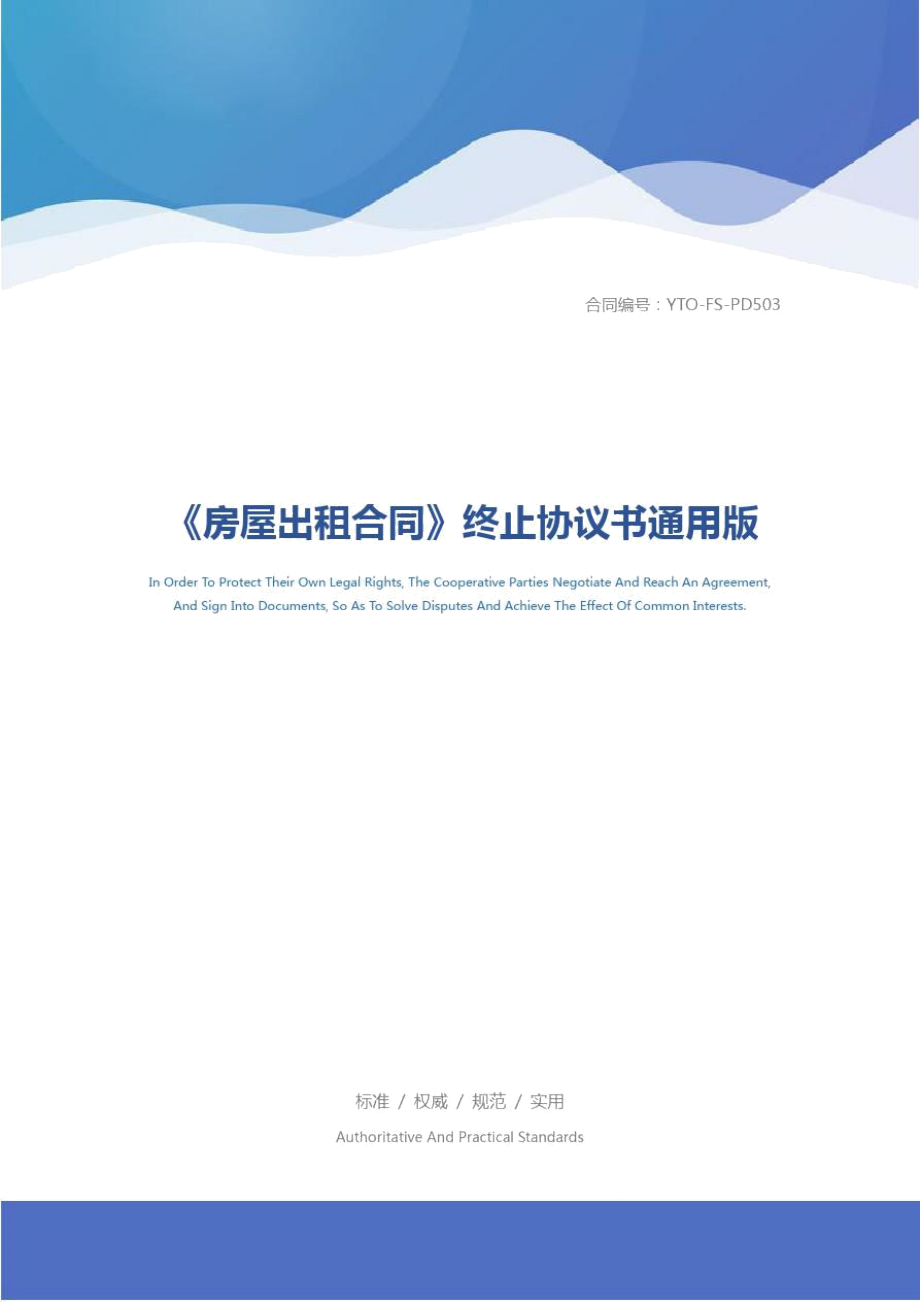 合同编号：YTO-FS-PD503

《房屋出租合同》终止协议书通用版

In Order To Protect Their Own Legal Rights, The Cooperative Parties Negotiate And Reach An Agreement, And Sign Into Documents, So As To Solve Disputes And Achieve The Effect Of Common Interests.

标准 / 权威 / 规范 / 实用

Authoritative And Practical Standards